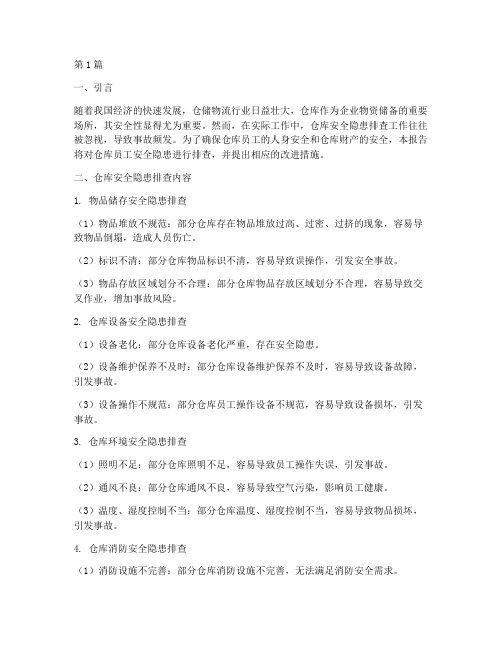 第1篇

一、引言

随着我国经济的快速发展，仓储物流行业日益壮大，仓库作为企业物资储备的重要场所，其安全性显得尤为重要。然而，在实际工作中，仓库安全隐患排查工作往往被忽视，导致事故频发。为了确保仓库员工的人身安全和仓库财产的安全，本报告将对仓库员工安全隐患进行排查，并提出相应的改进措施。

二、仓库安全隐患排查内容

1. 物品储存安全隐患排查

（1）物品堆放不规范：部分仓库存在物品堆放过高、过密、过挤的现象，容易导致物品倒塌，造成人员伤亡。

（2）标识不清：部分仓库物品标识不清，容易导致误操作，引发安全事故。

（3）物品存放区域划分不合理：部分仓库物品存放区域划分不合理，容易导致交叉作业，增加事故风险。

2. 仓库设备安全隐患排查

（1）设备老化：部分仓库设备老化严重，存在安全隐患。

（2）设备维护保养不及时：部分仓库设备维护保养不及时，容易导致设备故障，引发事故。

（3）设备操作不规范：部分仓库员工操作设备不规范，容易导致设备损坏，引发事故。

3. 仓库环境安全隐患排查

（1）照明不足：部分仓库照明不足，容易导致员工操作失误，引发事故。

（2）通风不良：部分仓库通风不良，容易导致空气污染，影响员工健康。

（3）温度、湿度控制不当：部分仓库温度、湿度控制不当，容易导致物品损坏，引发事故。

4. 仓库消防安全隐患排查

（1）消防设施不完善：部分仓库消防设施不完善，无法满足消防安全需求。